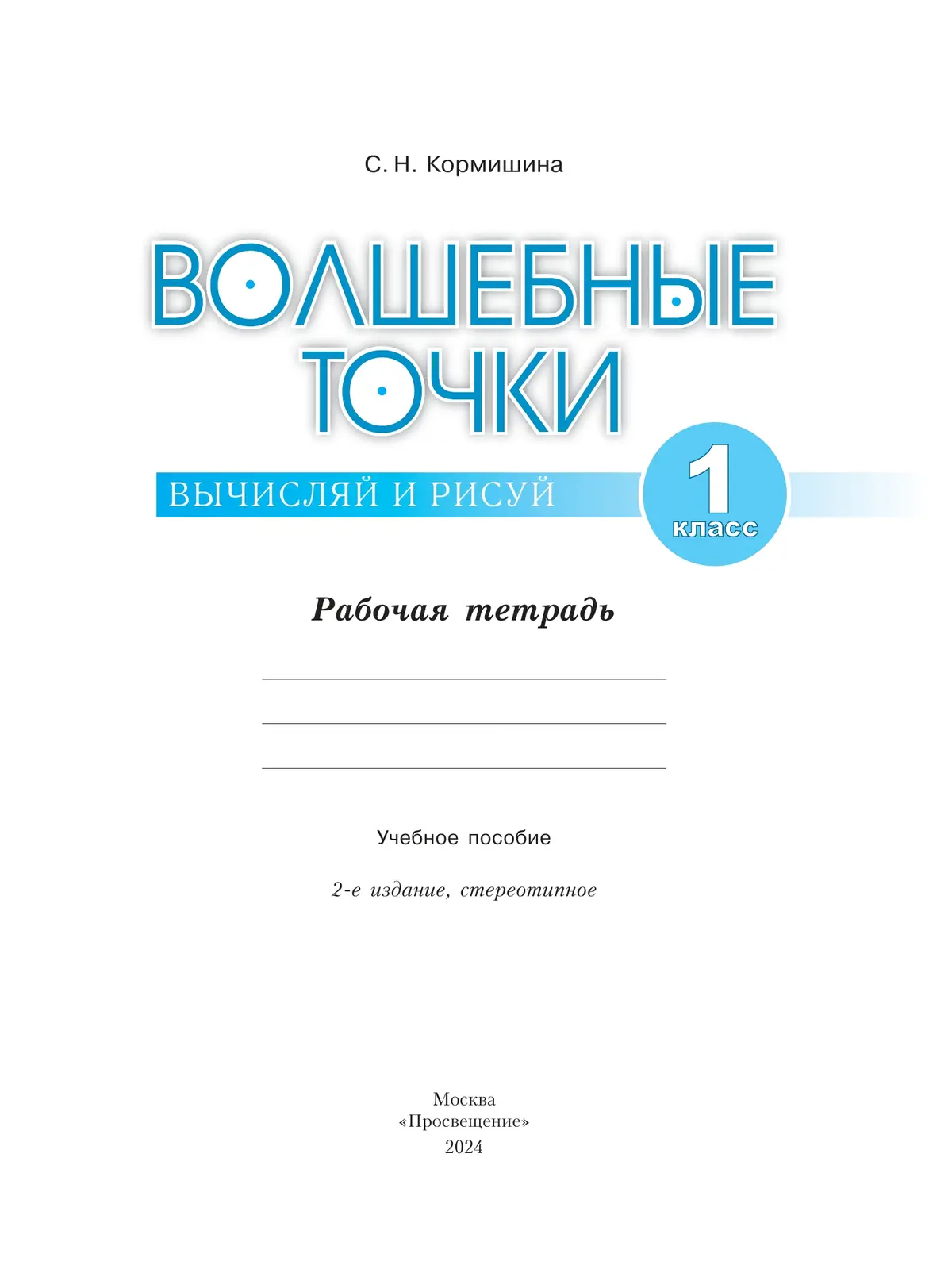 С. Н. Кормишина

ВОЛШЕБНЫЕ ТОЧКИ

ВЫЧИСЛЯЙ И РИСУЙ

1 класс

Рабочая тетрадь

Учебное пособие

2-е издание, стереотипное

Москва
«Просвещение»
2024